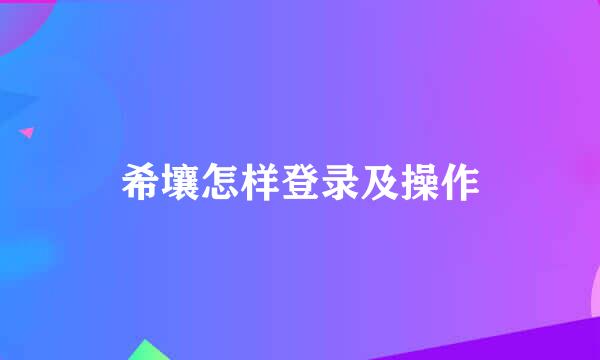 希壤怎样登录及操作